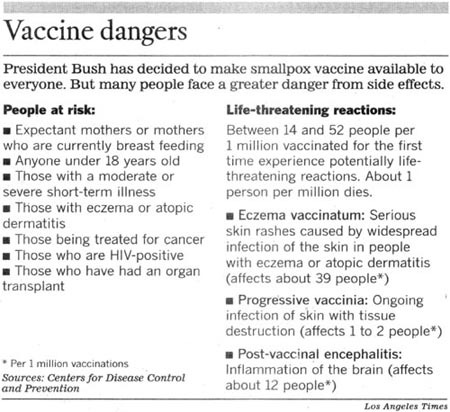 Vaccine dangers

President Bush has decided to make smallpox vaccine available to everyone. But many people face a greater danger from side effects.

People at risk:

■ Expectant mothers or mothers who are currently breast feeding
■ Anyone under 18 years old
■ Those with a moderate or severe short-term illness
■ Those with eczema or atopic dermatitis
■ Those being treated for cancer
■ Those who are HIV-positive
■ Those who have had an organ transplant

* Per 1 million vaccinations
Sources: Centers for Disease Control and Prevention

Life-threatening reactions:

Between 14 and 52 people per 1 million vaccinated for the first time experience potentially life-threatening reactions. About 1 person per million dies.

■ Eczema vaccinatum: Serious skin rashes caused by widespread infection of the skin in people with eczema or atopic dermatitis (affects about 39 people*)

■ Progressive vaccinia: Ongoing infection of skin with tissue destruction (affects 1 to 2 people*)

■ Post-vaccinal encephalitis: Inflammation of the brain (affects about 12 people*)

Los Angeles Times